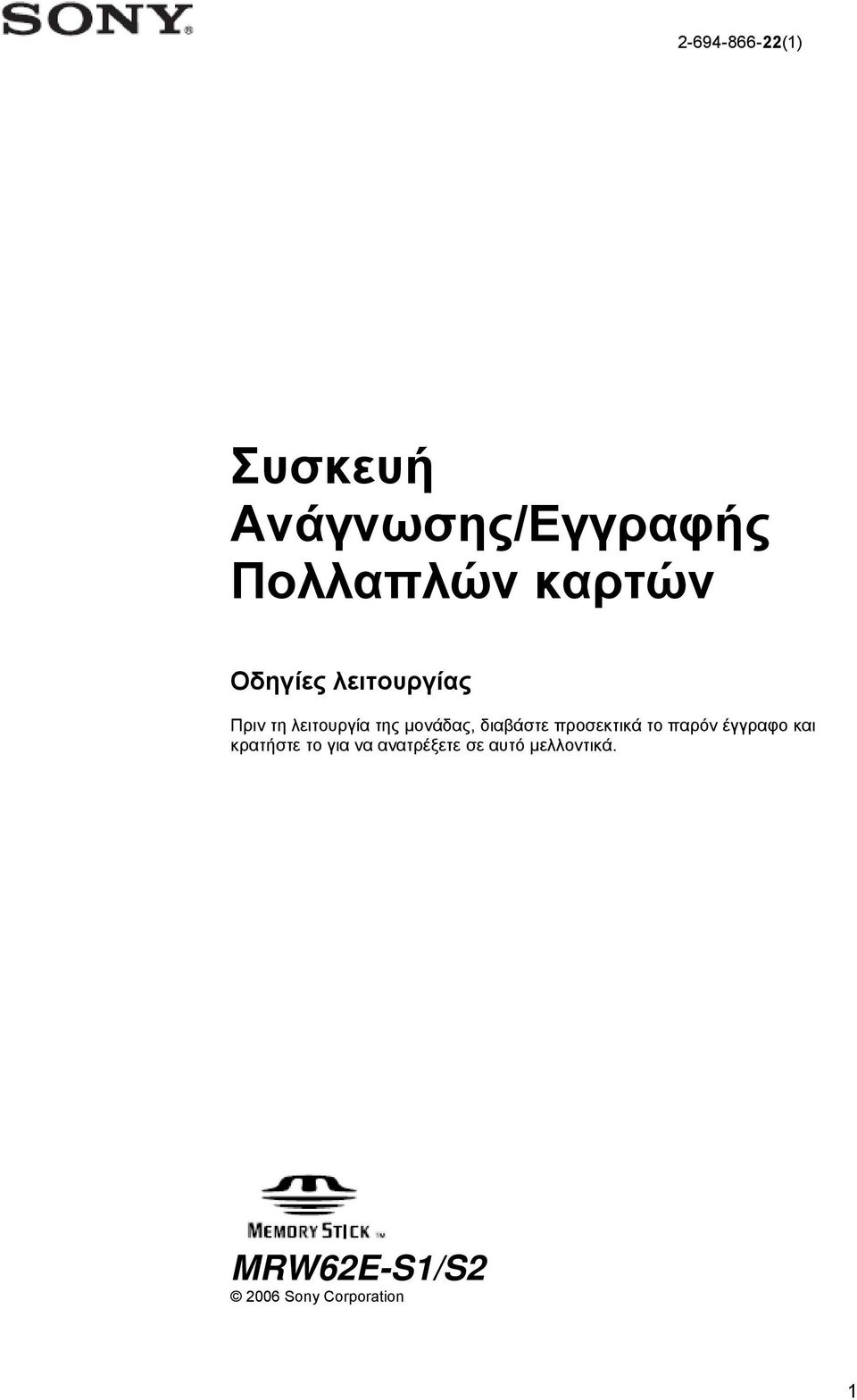 SONY®

2-694-866-22(1)

Συσκευή Ανάγνωσης/Εγγραφής Πολλαπλών καρτών

Οδηγίες λειτουργίας

Πριν τη λειτουργία της μονάδας, διαβάστε προσεκτικά το παρόν έγγραφο και κρατήστε το για να ανατρέξετε σε αυτό μελλοντικά.

MEMORY STICK TM

MRW62E-S1/S2

© 2006 Sony Corporation

1